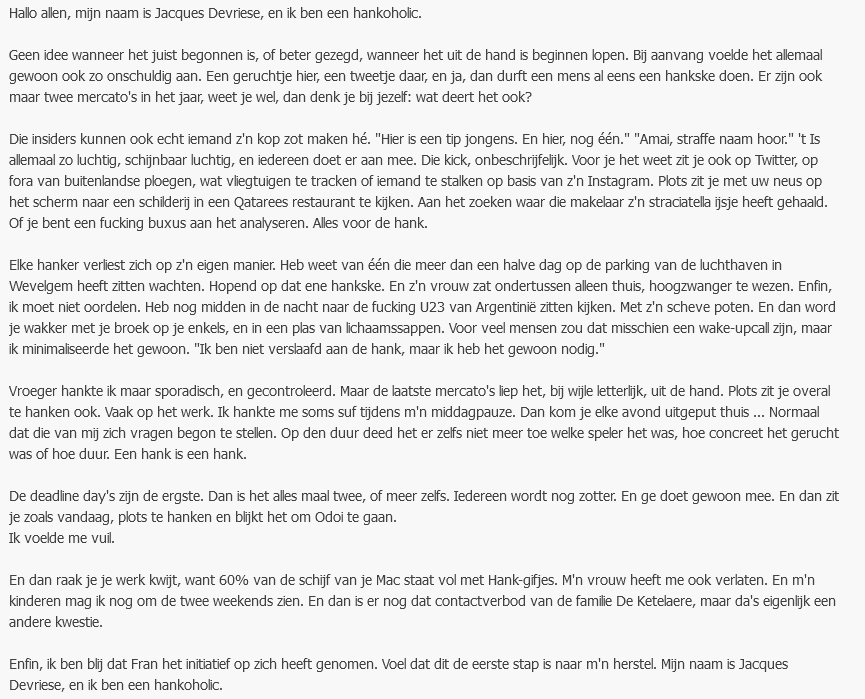 Hallo allen, mijn naam is Jacques Devriese, en ik ben een hankoholic.

Geen idee wanneer het juist begonnen is, of beter gezegd, wanneer het uit de hand is beginnen lopen. Bij aanvang voelde het allemaal gewoon ook zo onschuldig aan. Een geruchtje hier, een tweetje daar, en ja, dan durft een mens al eens een hankske doen. Er zijn ook maar twee mercato's in het jaar, weet je wel, dan denk je bij jezelf: wat deert het ook?

Die insiders kunnen ook echt iemand z'n kop zot maken hé. "Hier is een tip jongens. En hier, nog één." "Amai, straffe naam hoor." 't Is allemaal zo luchtig, schijnbaar luchtig, en iedereen doet er aan mee. Die kick, onbeschrijfelijk. Voor je het weet zit je ook op Twitter, op fora van buitenlandse ploegen, wat vliegtuigen te tracken of iemand te stalken op basis van z'n Instagram. Plots zit je met uw neus op het scherm naar een schilderij in een Qatarees restaurant te kijken. Aan het zoeken waar die makelaar z'n straciatella ijsje heeft gehaald. Of je bent een fucking buxus aan het analyseren. Alles voor de hank.

Elke hanker verliest zich op z'n eigen manier. Heb weet van één die meer dan een halve dag op de parking van de luchthaven in Wevelgem heeft zitten wachten. Hopend op dat ene hankske. En z'n vrouw zat ondertussen alleen thuis, hoogzwanger te wezen. Enfin, ik moet niet oordelen. Heb nog midden in de nacht naar de fucking U23 van Argentinië zitten kijken. Met z'n scheve poten. En dan word je wakker met je broek op je enkels, en in een plas van lichaamssappen. Voor veel mensen zou dat misschien een wake-upcall zijn, maar ik minimaliseerde het gewoon. "Ik ben niet verslaafd aan de hank, maar ik heb het gewoon nodig."

Vroeger hankte ik maar sporadisch, en gecontroleerd. Maar de laatste mercato's liep het, bij wijle letterlijk, uit de hand. Plots zit je overal te hanken ook. Vaak op het werk. Ik hankte me soms suf tijdens m'n middagpauze. Dan kom je elke avond uitgeput thuis ... Normaal dat die van mij zich vragen begon te stellen. Op den duur deed het er zelfs niet meer toe welke speler het was, hoe concreet het gerucht was of hoe duur. Een hank is een hank.

De deadline day's zijn de ergste. Dan is het alles maal twee, of meer zelfs. Iedereen wordt nog zotter. En ge doet gewoon mee. En dan zit je zoals vandaag, plots te hanken en blijkt het om Odoi te gaan.
Ik voelde me vuil.

En dan raak je je werk kwijt, want 60% van de schijf van je Mac staat vol met Hank-gifjes. M'n vrouw heeft me ook verlaten. En m'n kinderen mag ik nog om de twee weekends zien. En dan is er nog dat contactverbod van de familie De Ketelaere, maar da's eigenlijk een andere kwestie.

Enfin, ik ben blij dat Fran het initiatief op zich heeft genomen. Voel dat dit de eerste stap is naar m'n herstel. Mijn naam is Jacques Devriese, en ik ben een hankoholic.